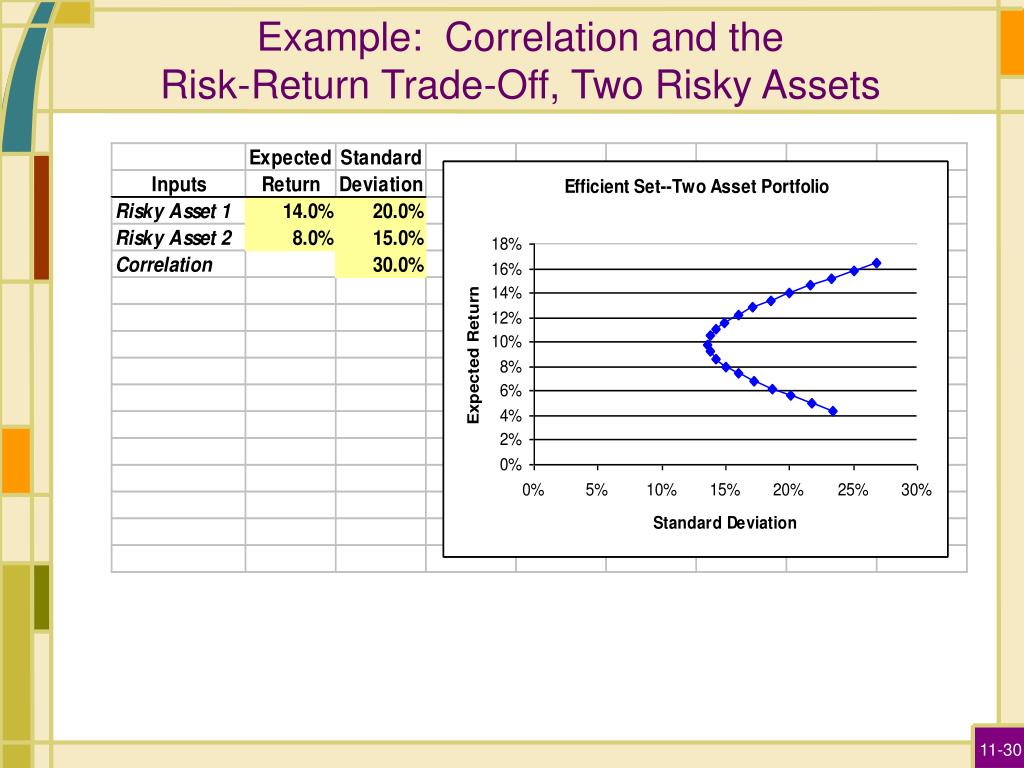 Example: Correlation and the
Risk-Return Trade-Off, Two Risky Assets

| Inputs | Expected Return | Standard Deviation |
|---|---|---|
| Risky Asset 1 | 14.0% | 20.0% |
| Risky Asset 2 | 8.0% | 15.0% |
| Correlation | | 30.0% |

Efficient Set--Two Asset Portfolio

Expected Return

18%
16%
14%
12%
10%
8%
6%
4%
2%
0%

0% 5% 10% 15% 20% 25% 30%

Standard Deviation

11-30